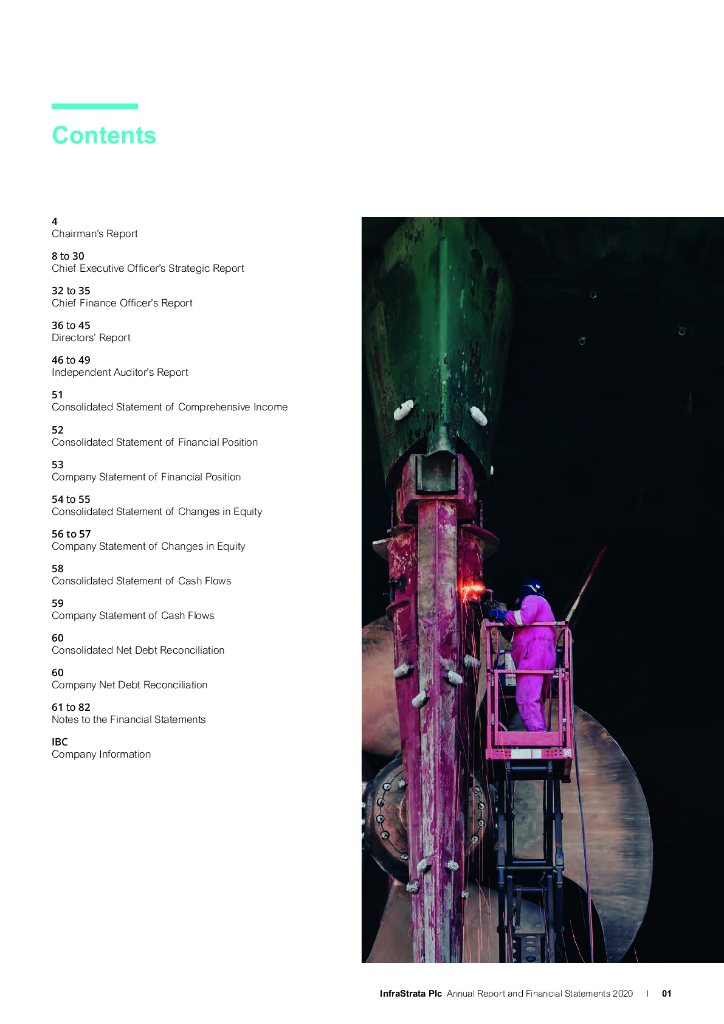 Contents

4
Chairman's Report

8 to 30
Chief Executive Officer's Strategic Report

32 to 35
Chief Finance Officer's Report

36 to 45
Directors' Report

46 to 49
Independent Auditor's Report

51
Consolidated Statement of Comprehensive Income

52
Consolidated Statement of Financial Position

53
Company Statement of Financial Position

54 to 55
Consolidated Statement of Changes in Equity

56 to 57
Company Statement of Changes in Equity

58
Consolidated Statement of Cash Flows

59
Company Statement of Cash Flows

60
Consolidated Net Debt Reconciliation

60
Company Net Debt Reconciliation

61 to 82
Notes to the Financial Statements

IBC
Company Information

InfraStrata Plc Annual Report and Financial Statements 2020 | 01